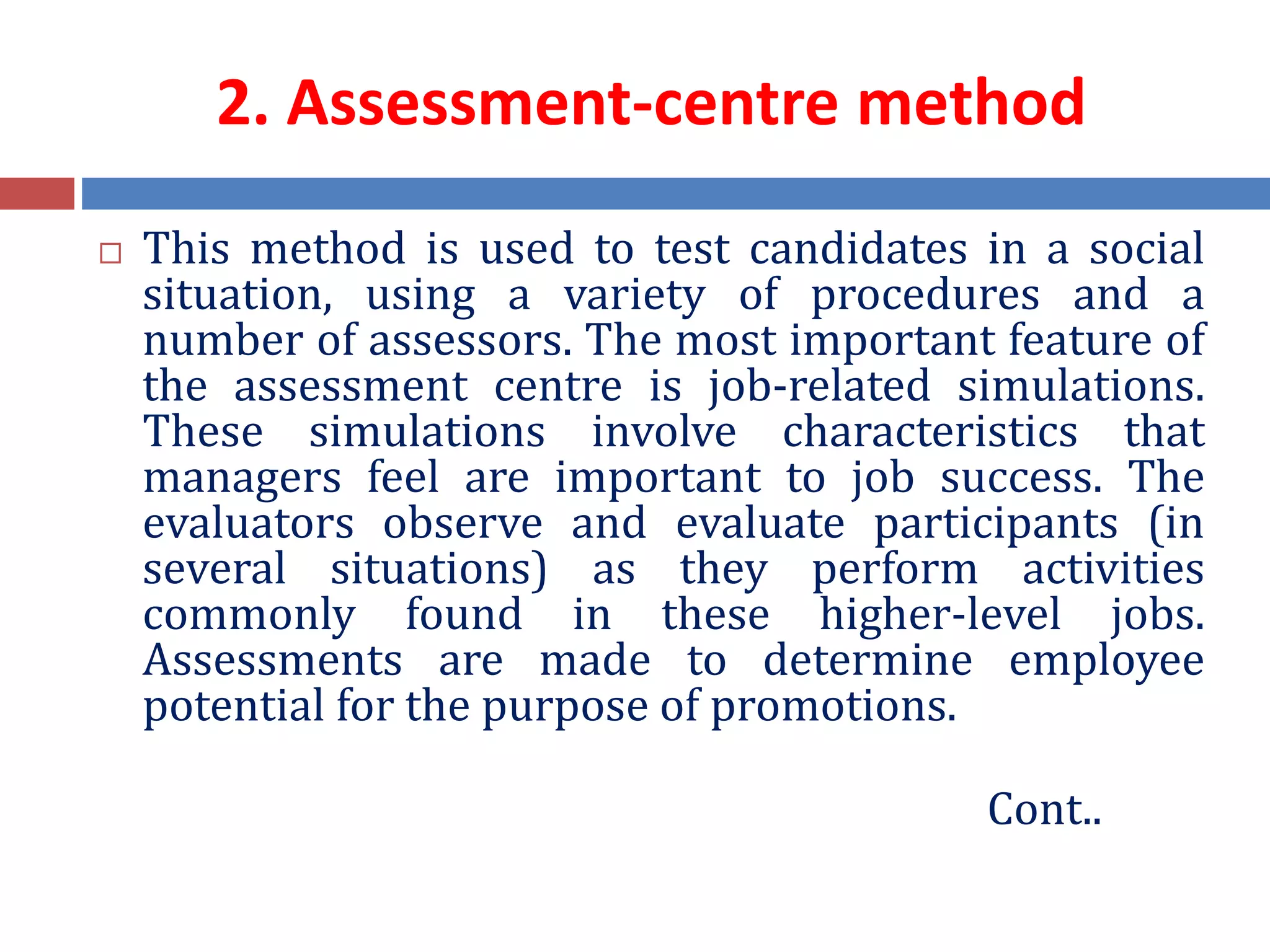 2. Assessment-centre method

This method is used to test candidates in a social situation, using a variety of procedures and a number of assessors. The most important feature of the assessment centre is job-related simulations. These simulations involve characteristics that managers feel are important to job success. The evaluators observe and evaluate participants (in several situations) as they perform activities commonly found in these higher-level jobs. Assessments are made to determine employee potential for the purpose of promotions.

Cont..